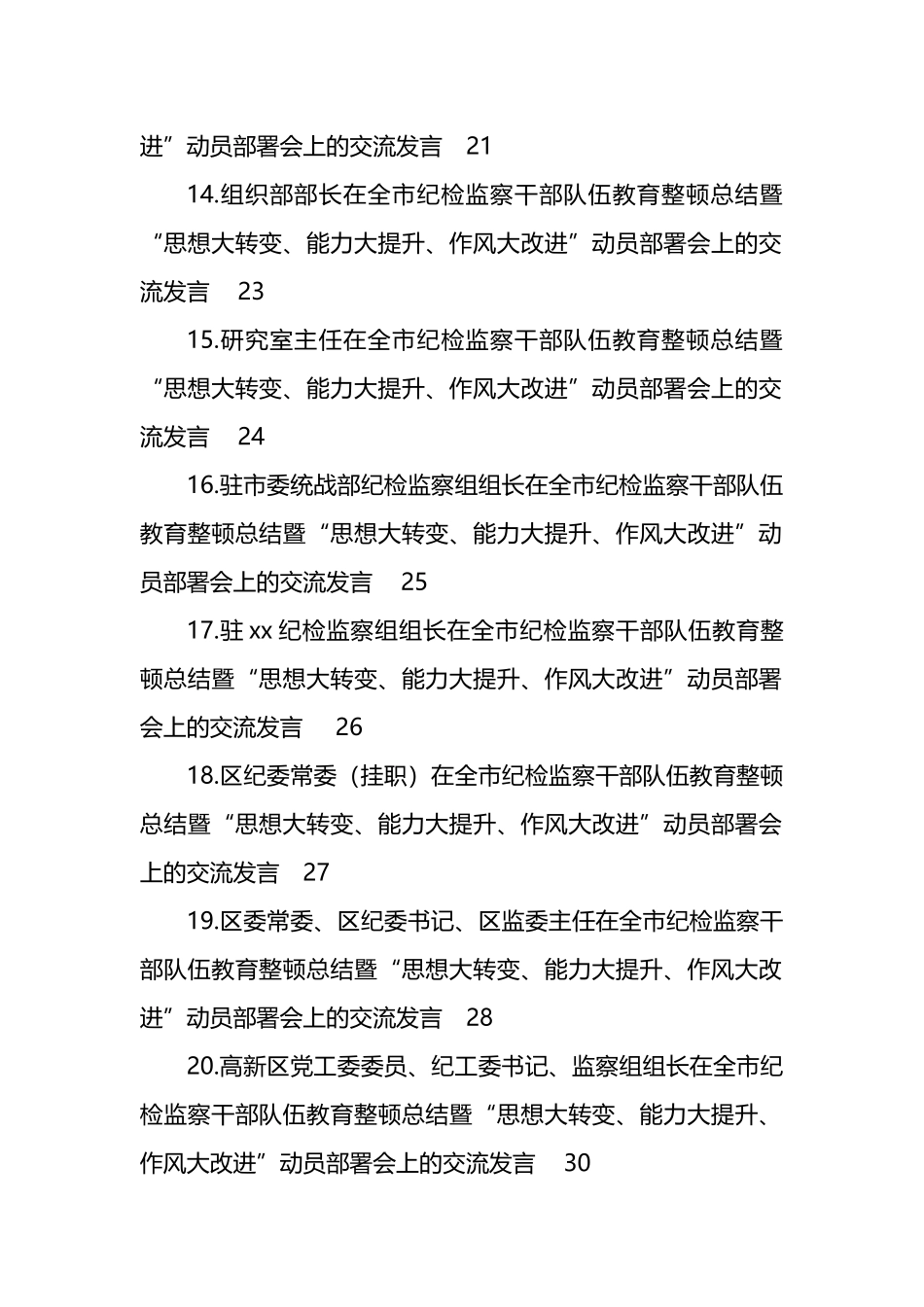 进”动员部署会上的交流发言 21

14.组织部部长在全市纪检监察干部队伍教育整顿总结暨“思想大转变、能力大提升、作风大改进”动员部署会上的交流发言 23

15.研究室主任在全市纪检监察干部队伍教育整顿总结暨“思想大转变、能力大提升、作风大改进”动员部署会上的交流发言 24

16.驻市委统战部纪检监察组组长在全市纪检监察干部队伍教育整顿总结暨“思想大转变、能力大提升、作风大改进”动员部署会上的交流发言 25

17.驻 xx 纪检监察组组长在全市纪检监察干部队伍教育整顿总结暨“思想大转变、能力大提升、作风大改进”动员部署会上的交流发言 26

18.区纪委常委（挂职）在全市纪检监察干部队伍教育整顿总结暨“思想大转变、能力大提升、作风大改进”动员部署会上的交流发言 27

19.区委常委、区纪委书记、区监委主任在全市纪检监察干部队伍教育整顿总结暨“思想大转变、能力大提升、作风大改进”动员部署会上的交流发言 28

20.高新区党工委委员、纪工委书记、监察组组长在全市纪检监察干部队伍教育整顿总结暨“思想大转变、能力大提升、作风大改进”动员部署会上的交流发言 30